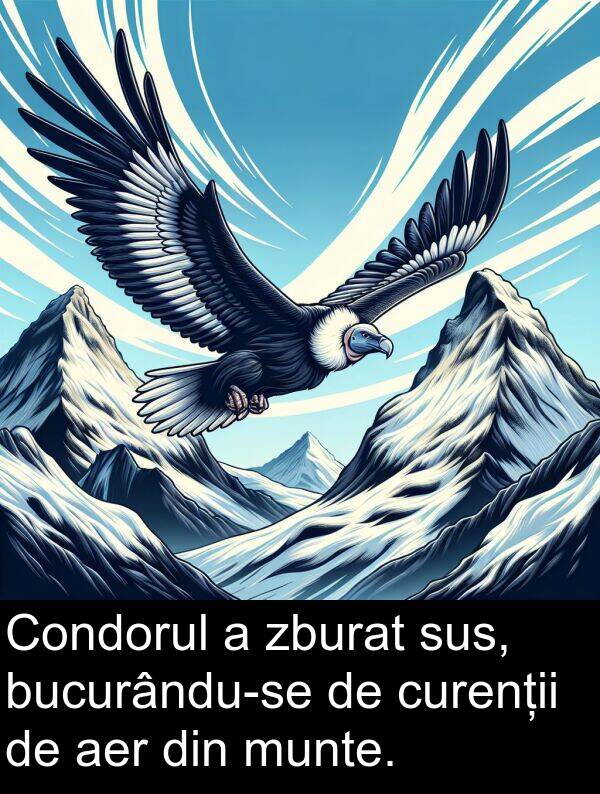 Condorul a zburat sus, bucurându-se de curenții de aer din munte.